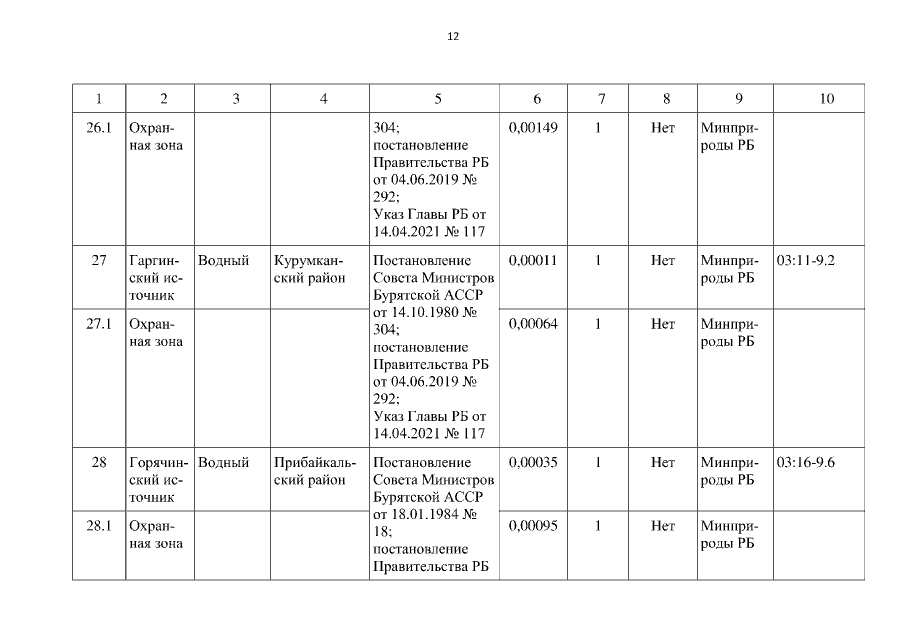 12

| 1 | 2 | 3 | 4 | 5 | 6 | 7 | 8 | 9 | 10 |
|---|---|---|---|---|---|---|---|---|---|
| 26.1 | Охранная зона | | | 304; постановление Правительства РБ от 04.06.2019 № 292; Указ Главы РБ от 14.04.2021 № 117 | 0,00149 | 1 | Нет | Минприроды РБ | |
| 27 | Гаргинский источник | Водный | Курумканский район | Постановление Совета Министров Бурятской АССР от 14.10.1980 № 304; постановление Правительства РБ от 04.06.2019 № 292; Указ Главы РБ от 14.04.2021 № 117 | 0,00011 | 1 | Нет | Минприроды РБ | 03:11-9.2 |
| 27.1 | Охранная зона | | | | 0,00064 | 1 | Нет | Минприроды РБ | |
| 28 | Горячинский источник | Водный | Прибайкальский район | Постановление Совета Министров Бурятской АССР от 18.01.1984 № 18; постановление Правительства РБ | 0,00035 | 1 | Нет | Минприроды РБ | 03:16-9.6 |
| 28.1 | Охранная зона | | | | 0,00095 | 1 | Нет | Минприроды РБ | |